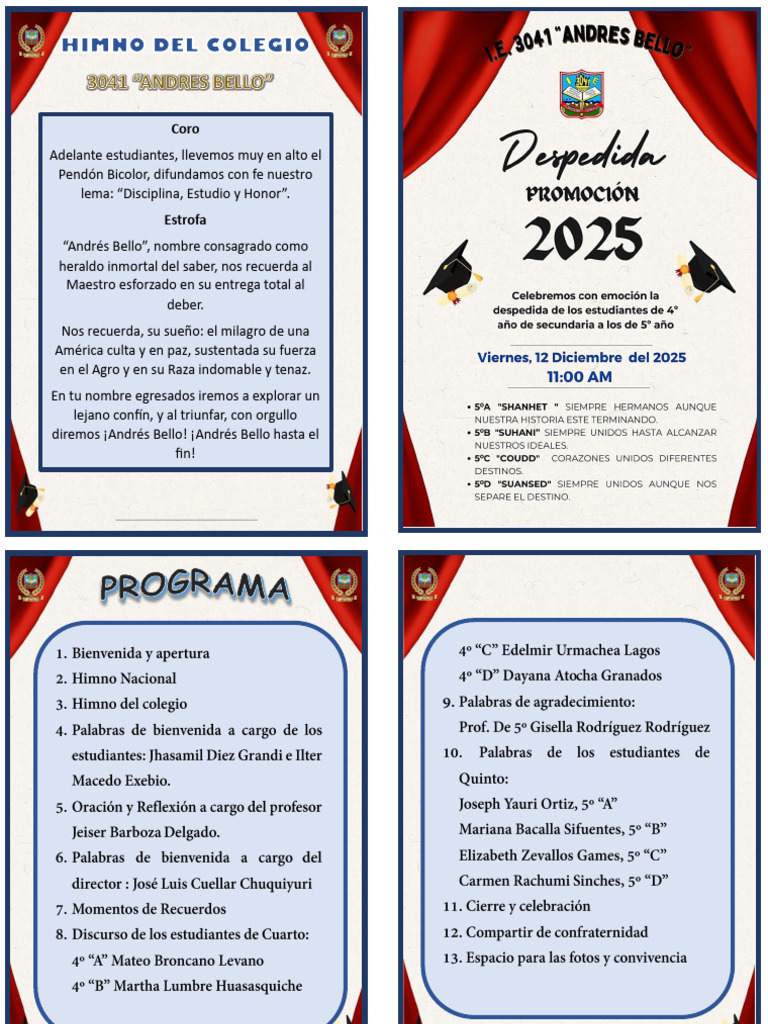 HIMNO DEL COLEGIO

3041 "ANDRES BELLO"

Coro

Adelante estudiantes, llevemos muy en alto el Pendón Bicolor, difundamos con fe nuestro lema: "Disciplina, Estudio y Honor".

Estrofa

"Andrés Bello", nombre consagrado como heraldo inmortal del saber, nos recuerda al Maestro esforzado en su entrega total al deber.

Nos recuerda, su sueño: el milagro de una América culta y en paz, sustentada su fuerza en el Agro y en su Raza indomable y tenaz.

En tu nombre egresados iremos a explorar un lejano confín, y al triunfar, con orgullo diremos ¡Andrés Bello! ¡Andrés Bello hasta el fin!

I.E. 3041 "ANDRES BELLO"

Despedida

PROMOCIÓN

2025

Celebremos con emoción la despedida de los estudiantes de 4° año de secundaria a los de 5° año

Viernes, 12 Diciembre del 2025
11:00 AM

• 5ºA "SHANHET " SIEMPRE HERMANOS AUNQUE NUESTRA HISTORIA ESTE TERMINANDO.
• 5ºB "SUHANI" SIEMPRE UNIDOS HASTA ALCANZAR NUESTROS IDEALES.
• 5ºC "COUDD" CORAZONES UNIDOS DIFERENTES DESTINOS.
• 5ºD "SUANSED" SIEMPRE UNIDOS AUNQUE NOS SEPARE EL DESTINO.

PROGRAMA

1. Bienvenida y apertura
2. Himno Nacional
3. Himno del colegio
4. Palabras de bienvenida a cargo de los estudiantes: Jhasamil Diez Grandi e Ilter Macedo Exebio.
5. Oración y Reflexión a cargo del profesor Jeiser Barboza Delgado.
6. Palabras de bienvenida a cargo del director : José Luis Cuellar Chuquiyuri
7. Momentos de Recuerdos
8. Discurso de los estudiantes de Cuarto:
4º "A" Mateo Broncano Levano
4º "B" Martha Lumbre Huasasquiche
4º "C" Edelmir Urmachea Lagos
4º "D" Dayana Atocha Granados
9. Palabras de agradecimiento:
Prof. De 5º Gisella Rodríguez Rodríguez
10. Palabras de los estudiantes de Quinto:
Joseph Yauri Ortiz, 5º "A"
Mariana Bacalla Sifuentes, 5º "B"
Elizabeth Zevallos Games, 5º "C"
Carmen Rachumi Sinches, 5º "D"
11. Cierre y celebración
12. Compartir de confraternidad
13. Espacio para las fotos y convivencia